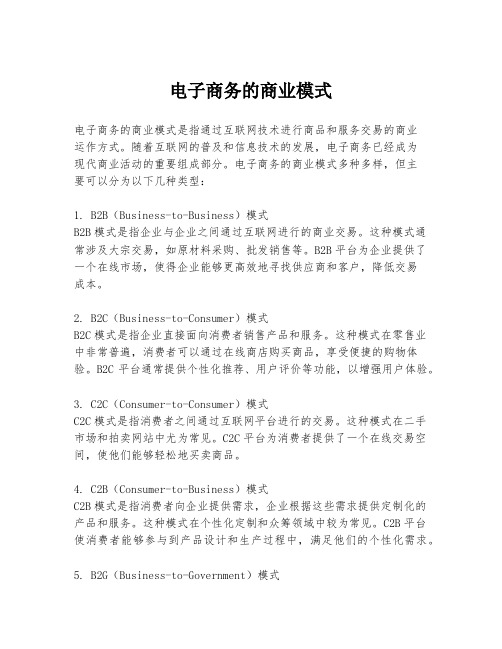 电子商务的商业模式

电子商务的商业模式是指通过互联网技术进行商品和服务交易的商业运作方式。随着互联网的普及和信息技术的发展，电子商务已经成为现代商业活动的重要组成部分。电子商务的商业模式多种多样，但主要可以分为以下几种类型：

1. B2B（Business-to-Business）模式
B2B模式是指企业与企业之间通过互联网进行的商业交易。这种模式通常涉及大宗交易，如原材料采购、批发销售等。B2B平台为企业提供了一个在线市场，使得企业能够更高效地寻找供应商和客户，降低交易成本。

2. B2C（Business-to-Consumer）模式
B2C模式是指企业直接面向消费者销售产品和服务。这种模式在零售业中非常普遍，消费者可以通过在线商店购买商品，享受便捷的购物体验。B2C平台通常提供个性化推荐、用户评价等功能，以增强用户体验。

3. C2C（Consumer-to-Consumer）模式
C2C模式是指消费者之间通过互联网平台进行的交易。这种模式在二手市场和拍卖网站中尤为常见。C2C平台为消费者提供了一个在线交易空间，使他们能够轻松地买卖商品。

4. C2B（Consumer-to-Business）模式
C2B模式是指消费者向企业提供需求，企业根据这些需求提供定制化的产品和服务。这种模式在个性化定制和众筹领域中较为常见。C2B平台使消费者能够参与到产品设计和生产过程中，满足他们的个性化需求。

5. B2G（Business-to-Government）模式